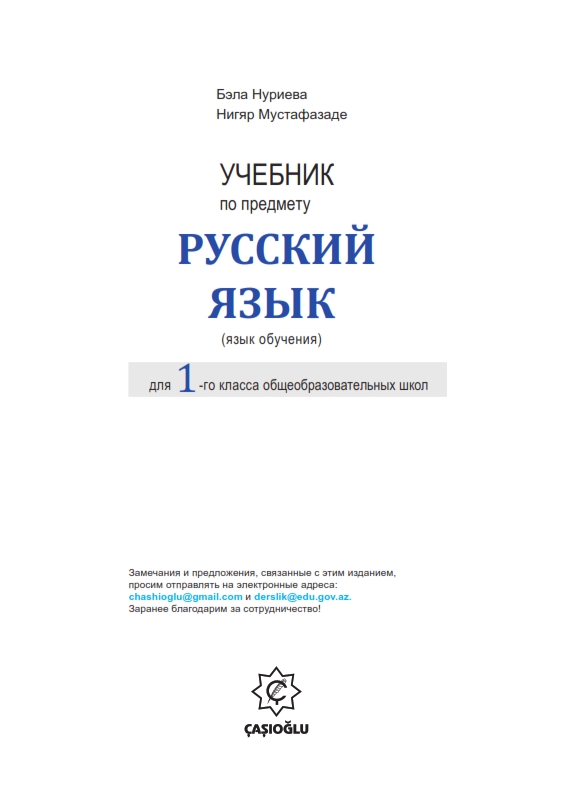 Бэла Нуриева
Нигяр Мустафазаде

УЧЕБНИК
по предмету
РУССКИЙ
ЯЗЫК
(язык обучения)

для 1-го класса общеобразовательных школ

Замечания и предложения, связанные с этим изданием, просим отправлять на электронные адреса: chashioglu@gmail.com и derslik@edu.gov.az. Заранее благодарим за сотрудничество!

ÇAŞIOĞLU